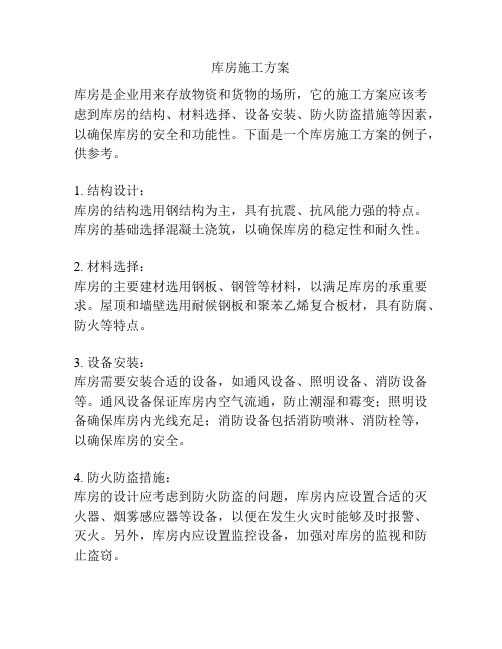 库房施工方案

库房是企业用来存放物资和货物的场所，它的施工方案应该考虑到库房的结构、材料选择、设备安装、防火防盗措施等因素，以确保库房的安全和功能性。下面是一个库房施工方案的例子，供参考。

1. 结构设计：
库房的结构选用钢结构为主，具有抗震、抗风能力强的特点。库房的基础选择混凝土浇筑，以确保库房的稳定性和耐久性。

2. 材料选择：
库房的主要建材选用钢板、钢管等材料，以满足库房的承重要求。屋顶和墙壁选用耐候钢板和聚苯乙烯复合板材，具有防腐、防火等特点。

3. 设备安装：
库房需要安装合适的设备，如通风设备、照明设备、消防设备等。通风设备保证库房内空气流通，防止潮湿和霉变；照明设备确保库房内光线充足；消防设备包括消防喷淋、消防栓等，以确保库房的安全。

4. 防火防盗措施：
库房的设计应考虑到防火防盗的问题，库房内应设置合适的灭火器、烟雾感应器等设备，以便在发生火灾时能够及时报警、灭火。另外，库房内应设置监控设备，加强对库房的监视和防止盗窃。